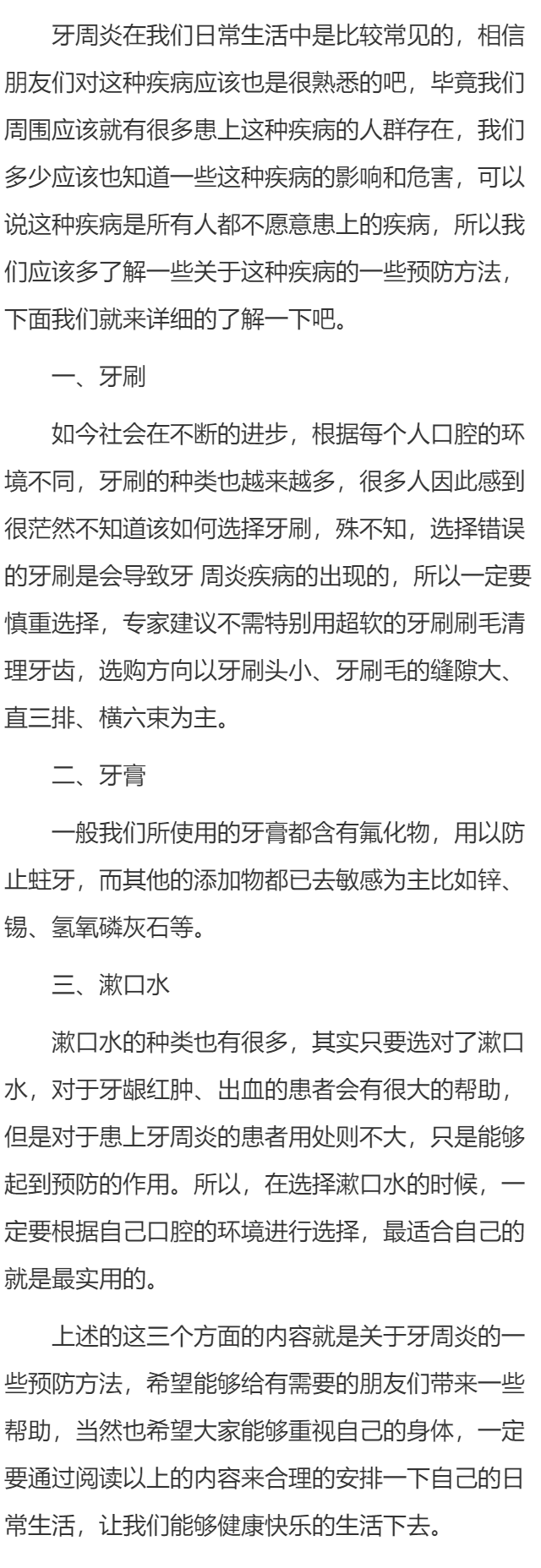 牙周炎在我们日常生活中是比较常见的，相信朋友们对这种疾病应该也是很熟悉的吧，毕竟我们周围应该就有很多患上这种疾病的人群存在，我们多少应该也知道一些这种疾病的影响和危害，可以说这种疾病是所有人都不愿意患上的疾病，所以我们应该多了解一些关于这种疾病的一些预防方法，下面我们就来详细的了解一下吧。

一、牙刷

如今社会在不断的进步，根据每个人口腔的环境不同，牙刷的种类也越来越多，很多人因此感到很茫然不知道该如何选择牙刷，殊不知，选择错误的牙刷是会导致牙 周炎疾病的出现的，所以一定要慎重选择，专家建议不需特别用超软的牙刷刷毛清理牙齿，选购方向以牙刷头小、牙刷毛的缝隙大、直三排、横六束为主。

二、牙膏

一般我们所使用的牙膏都含有氟化物，用以防止蛀牙，而其他的添加物都已去敏感为主比如锌、锡、氢氧磷灰石等。

三、漱口水

漱口水的种类也有很多，其实只要选对了漱口水，对于牙龈红肿、出血的患者会有很大的帮助，但是对于患上牙周炎的患者用处则不大，只是能够起到预防的作用。所以，在选择漱口水的时候，一定要根据自己口腔的环境进行选择，最适合自己的就是最实用的。

上述的这三个方面的内容就是关于牙周炎的一些预防方法，希望能够给有需要的朋友们带来一些帮助，当然也希望大家能够重视自己的身体，一定要通过阅读以上的内容来合理的安排一下自己的日常生活，让我们能够健康快乐的生活下去。